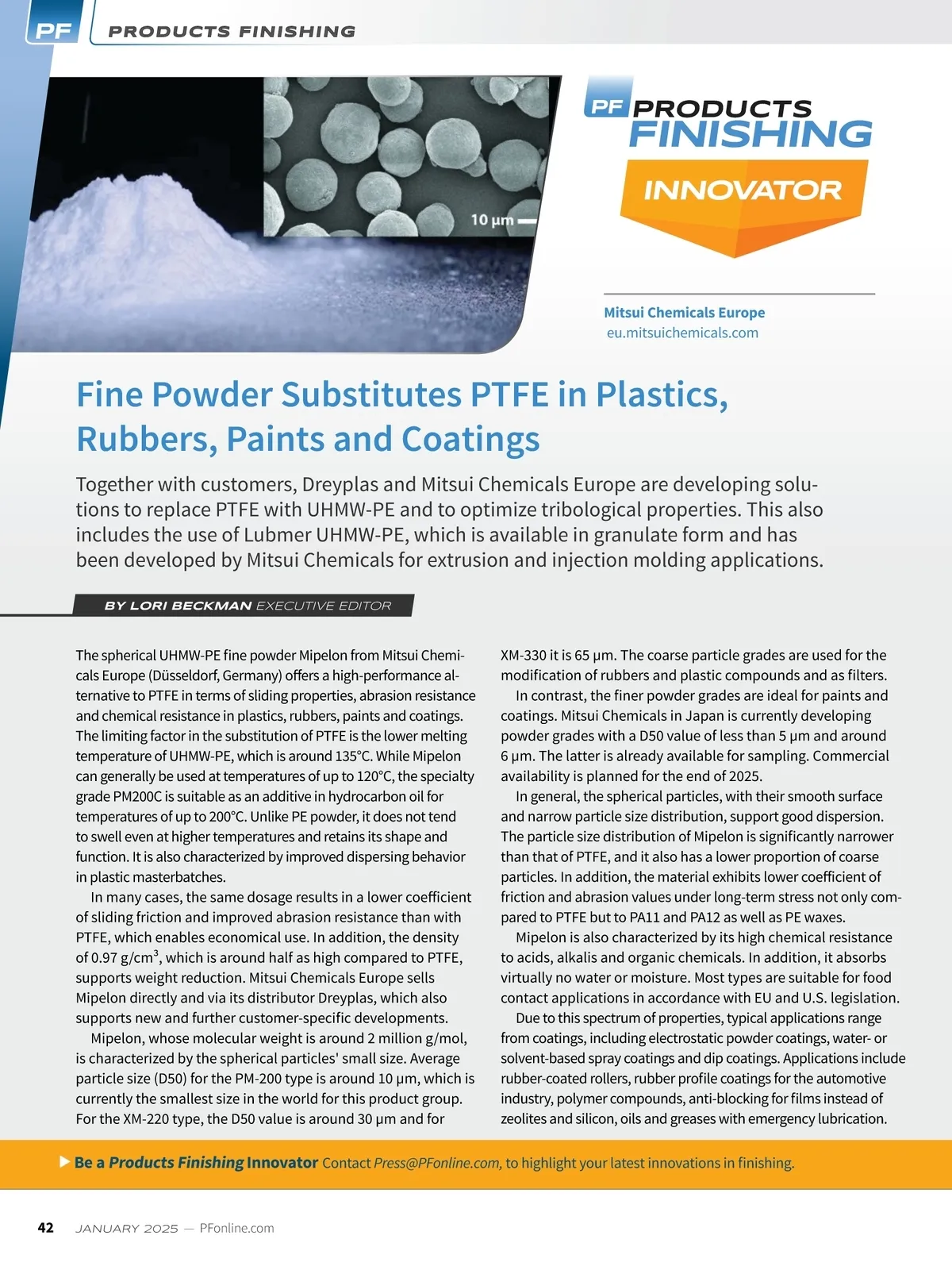 PF PRODUCTS FINISHING

10 µm

PF PRODUCTS FINISHING
INNOVATOR

Mitsui Chemicals Europe
eu.mitsuichemicals.com

Fine Powder Substitutes PTFE in Plastics, Rubbers, Paints and Coatings

Together with customers, Dreyplas and Mitsui Chemicals Europe are developing solutions to replace PTFE with UHMW-PE and to optimize tribological properties. This also includes the use of Lubmer UHMW-PE, which is available in granulate form and has been developed by Mitsui Chemicals for extrusion and injection molding applications.

BY LORI BECKMAN EXECUTIVE EDITOR

The spherical UHMW-PE fine powder Mipelon from Mitsui Chemicals Europe (Düsseldorf, Germany) offers a high-performance alternative to PTFE in terms of sliding properties, abrasion resistance and chemical resistance in plastics, rubbers, paints and coatings. The limiting factor in the substitution of PTFE is the lower melting temperature of UHMW-PE, which is around 135°C. While Mipelon can generally be used at temperatures of up to 120°C, the specialty grade PM200C is suitable as an additive in hydrocarbon oil for temperatures of up to 200°C. Unlike PE powder, it does not tend to swell even at higher temperatures and retains its shape and function. It is also characterized by improved dispersing behavior in plastic masterbatches.

In many cases, the same dosage results in a lower coefficient of sliding friction and improved abrasion resistance than with PTFE, which enables economical use. In addition, the density of 0.97 g/cm$^3$, which is around half as high compared to PTFE, supports weight reduction. Mitsui Chemicals Europe sells Mipelon directly and via its distributor Dreyplas, which also supports new and further customer-specific developments.

Mipelon, whose molecular weight is around 2 million g/mol, is characterized by the spherical particles' small size. Average particle size (D50) for the PM-200 type is around 10 µm, which is currently the smallest size in the world for this product group. For the XM-220 type, the D50 value is around 30 µm and for XM-330 it is 65 µm. The coarse particle grades are used for the modification of rubbers and plastic compounds and as filters.

In contrast, the finer powder grades are ideal for paints and coatings. Mitsui Chemicals in Japan is currently developing powder grades with a D50 value of less than 5 µm and around 6 µm. The latter is already available for sampling. Commercial availability is planned for the end of 2025.

In general, the spherical particles, with their smooth surface and narrow particle size distribution, support good dispersion. The particle size distribution of Mipelon is significantly narrower than that of PTFE, and it also has a lower proportion of coarse particles. In addition, the material exhibits lower coefficient of friction and abrasion values under long-term stress not only compared to PTFE but to PA11 and PA12 as well as PE waxes.

Mipelon is also characterized by its high chemical resistance to acids, alkalis and organic chemicals. In addition, it absorbs virtually no water or moisture. Most types are suitable for food contact applications in accordance with EU and U.S. legislation.

Due to this spectrum of properties, typical applications range from coatings, including electrostatic powder coatings, water- or solvent-based spray coatings and dip coatings. Applications include rubber-coated rollers, rubber profile coatings for the automotive industry, polymer compounds, anti-blocking for films instead of zeolites and silicon, oils and greases with emergency lubrication.

Be a Products Finishing Innovator Contact Press@PFonline.com, to highlight your latest innovations in finishing.

42 JANUARY 2025 — PFonline.com